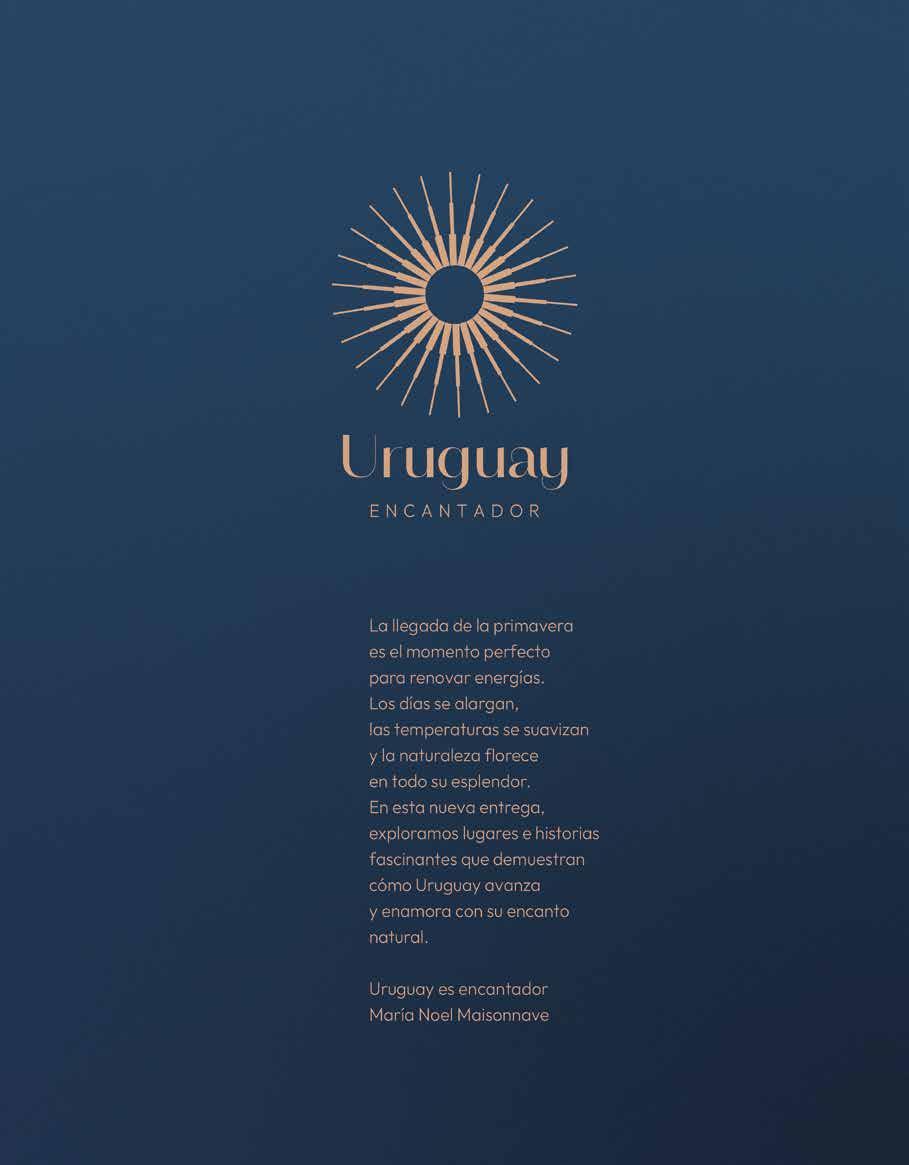 Uruguay
ENCANTADOR

La llegada de la primavera es el momento perfecto para renovar energías. Los días se alargan, las temperaturas se suavizan y la naturaleza florece en todo su esplendor. En esta nueva entrega, exploramos lugares e historias fascinantes que demuestran cómo Uruguay avanza y enamora con su encanto natural.

Uruguay es encantador
María Noel Maisonnave